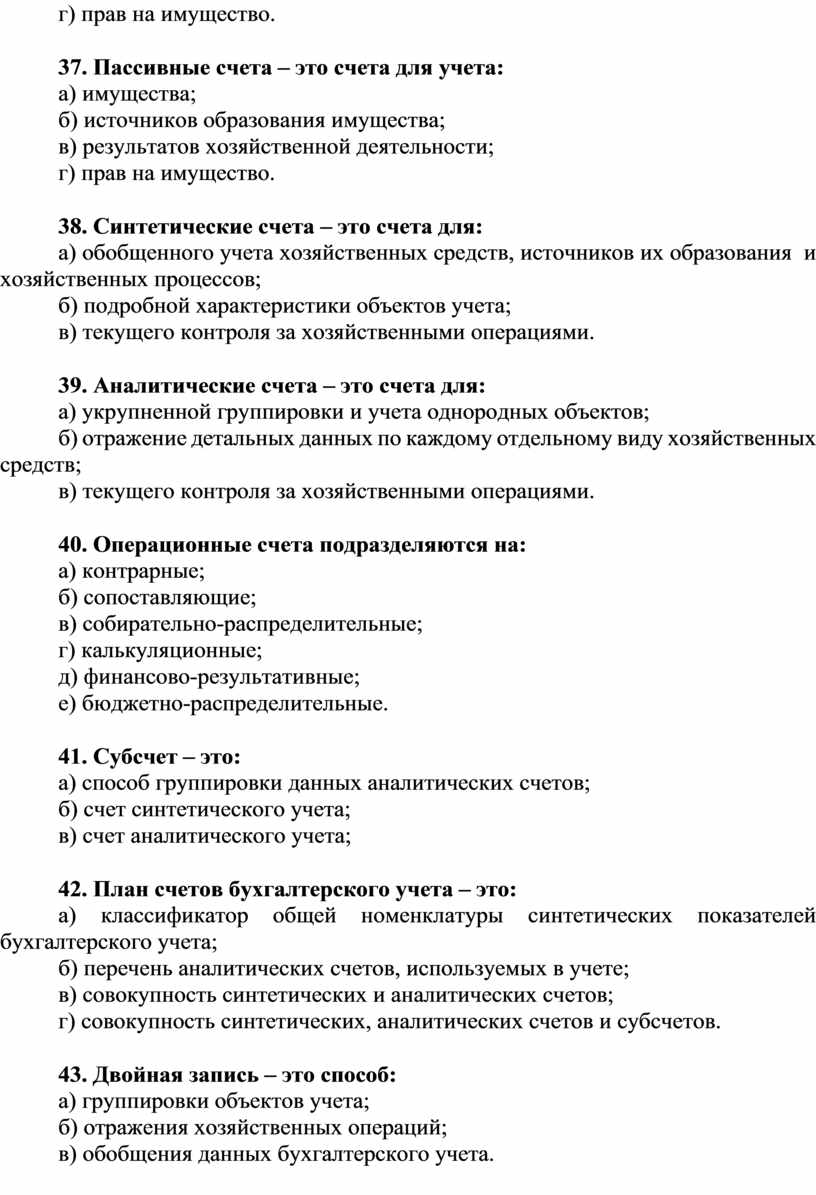 г) прав на имущество.

37. Пассивные счета – это счета для учета:
а) имущества;
б) источников образования имущества;
в) результатов хозяйственной деятельности;
г) прав на имущество.

38. Синтетические счета – это счета для:
а) обобщенного учета хозяйственных средств, источников их образования и хозяйственных процессов;
б) подробной характеристики объектов учета;
в) текущего контроля за хозяйственными операциями.

39. Аналитические счета – это счета для:
а) укрупненной группировки и учета однородных объектов;
б) отражение детальных данных по каждому отдельному виду хозяйственных средств;
в) текущего контроля за хозяйственными операциями.

40. Операционные счета подразделяются на:
а) контрарные;
б) сопоставляющие;
в) собирательно-распределительные;
г) калькуляционные;
д) финансово-результативные;
е) бюджетно-распределительные.

41. Субсчет – это:
а) способ группировки данных аналитических счетов;
б) счет синтетического учета;
в) счет аналитического учета;

42. План счетов бухгалтерского учета – это:
а) классификатор общей номенклатуры синтетических показателей бухгалтерского учета;
б) перечень аналитических счетов, используемых в учете;
в) совокупность синтетических и аналитических счетов;
г) совокупность синтетических, аналитических счетов и субсчетов.

43. Двойная запись – это способ:
а) группировки объектов учета;
б) отражения хозяйственных операций;
в) обобщения данных бухгалтерского учета.